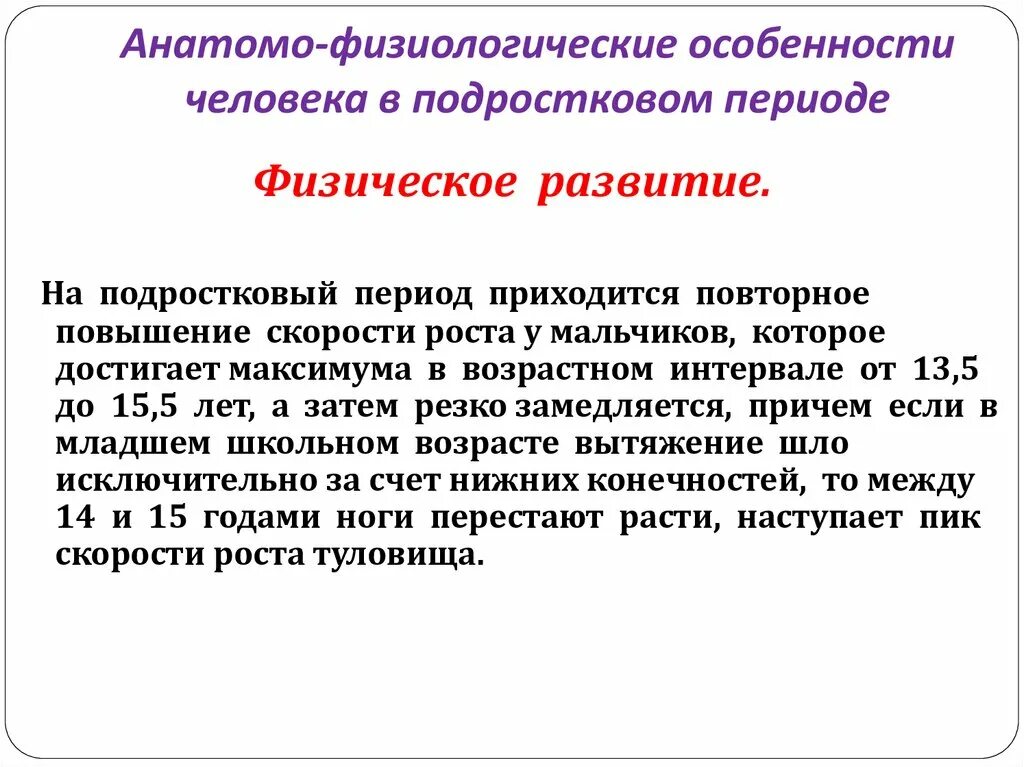 Анатомо-физиологические особенности человека в подростковом периоде

Физическое развитие.

На подростковый период приходится повторное повышение скорости роста у мальчиков, которое достигает максимума в возрастном интервале от 13,5 до 15,5 лет, а затем резко замедляется, причем если в младшем школьном возрасте вытяжение шло исключительно за счет нижних конечностей, то между 14 и 15 годами ноги перестают расти, наступает пик скорости роста туловища.